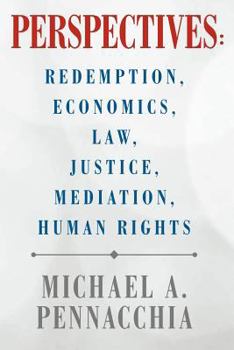 PERSPECTIVES:
REDEMPTION,
ECONOMICS,
LAW,
JUSTICE,
MEDIATION,
HUMAN RIGHTS

MICHAEL A.
PENNACCHIA